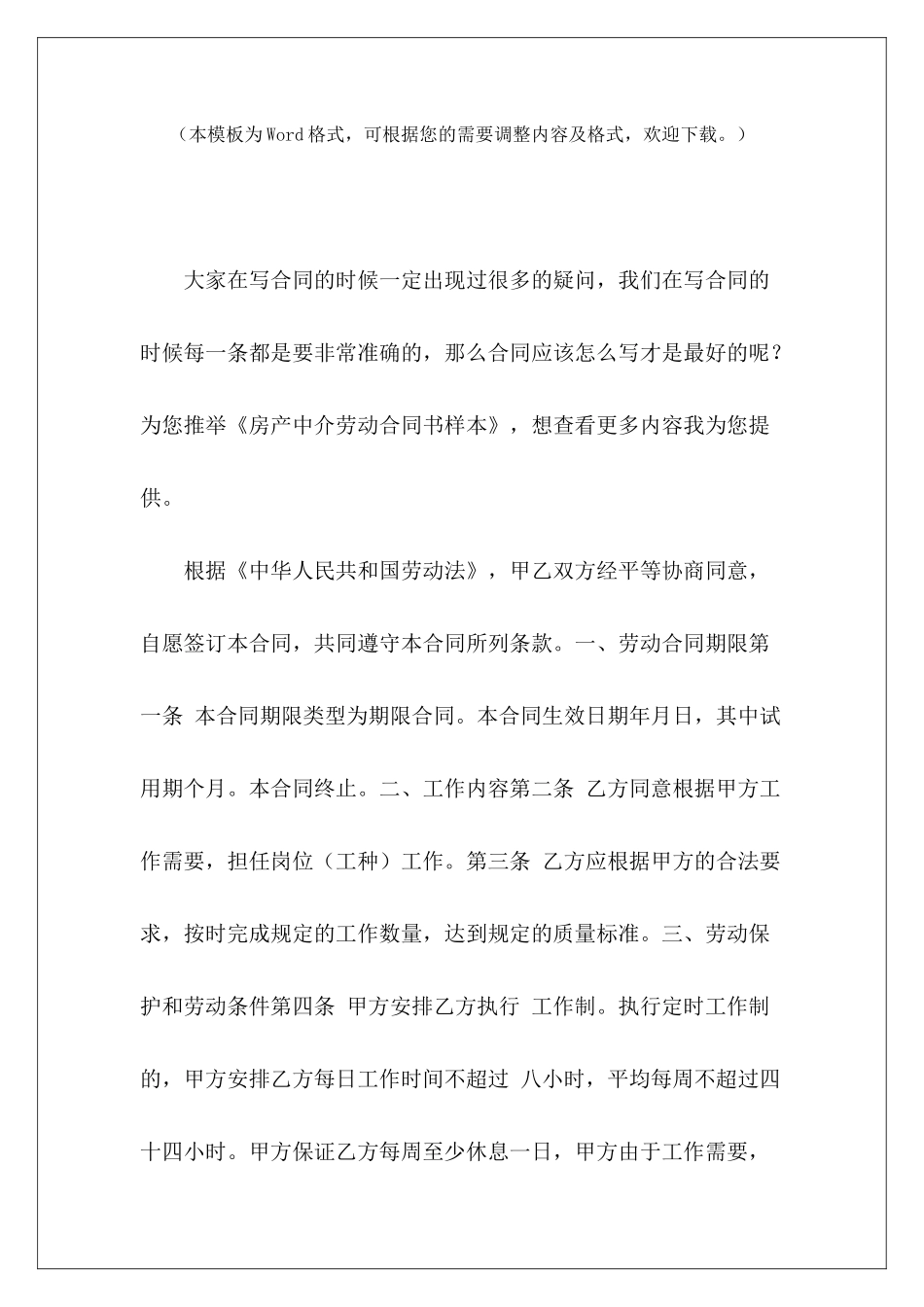 （本模板为Word格式，可根据您的需要调整内容及格式，欢迎下载。）

大家在写合同的时候一定出现过很多的疑问，我们在写合同的时候每一条都是要非常准确的，那么合同应该怎么写才是最好的呢？为您推举《房产中介劳动合同书样本》，想查看更多内容我为您提供。

根据《中华人民共和国劳动法》，甲乙双方经平等协商同意，自愿签订本合同，共同遵守本合同所列条款。一、劳动合同期限第一条 本合同期限类型为期限合同。本合同生效日期年月日，其中试用期个月。本合同终止。二、工作内容第二条 乙方同意根据甲方工作需要，担任岗位（工种）工作。第三条 乙方应根据甲方的合法要求，按时完成规定的工作数量，达到规定的质量标准。三、劳动保护和劳动条件第四条 甲方安排乙方执行 工作制。执行定时工作制的，甲方安排乙方每日工作时间不超过 八小时，平均每周不超过四十四小时。甲方保证乙方每周至少休息一日，甲方由于工作需要，